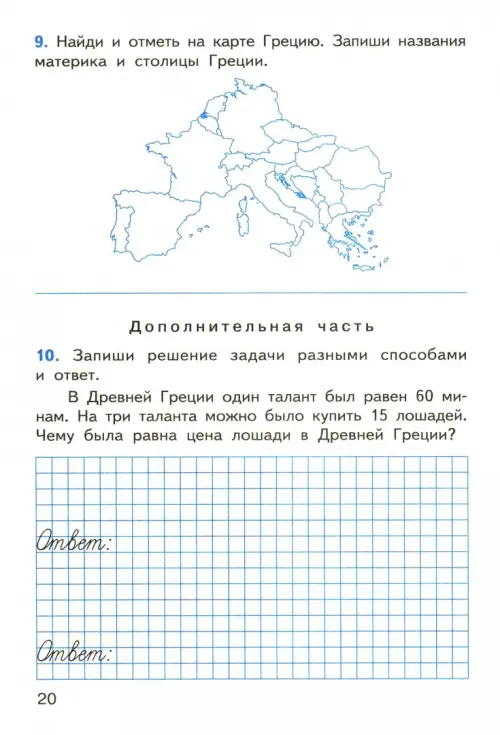 9. Найди и отметь на карте Грецию. Запиши названия материка и столицы Греции.

Дополнительная часть

10. Запиши решение задачи разными способами и ответ.

В Древней Греции один талант был равен 60 минам. На три таланта можно было купить 15 лошадей. Чему была равна цена лошади в Древней Греции?

Ответ:

Ответ:

20